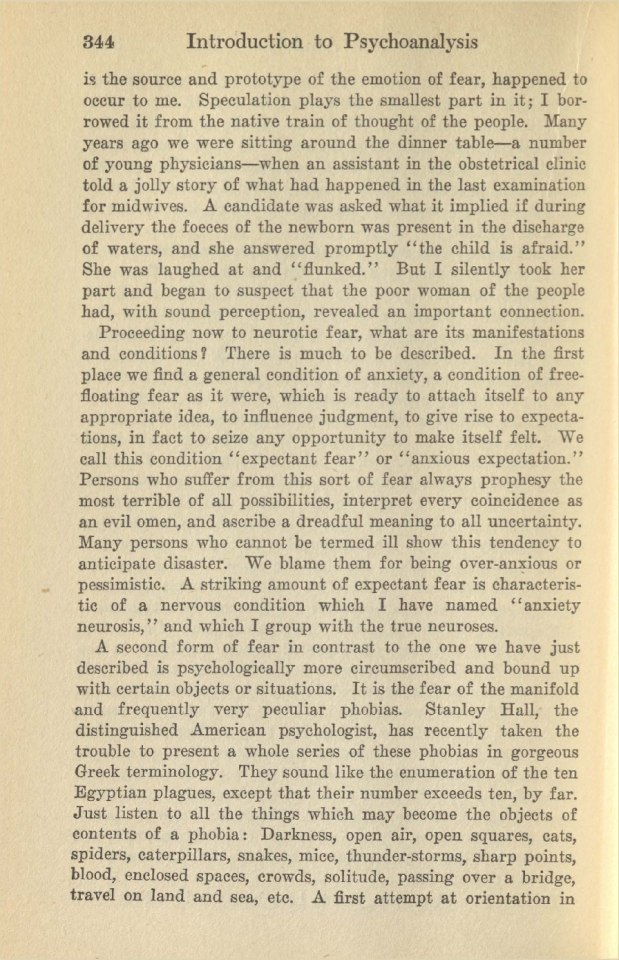 344 Introduction to Psychoanalysis

is the source and prototype of the emotion of fear, happened to occur to me. Speculation plays the smallest part in it; I borrowed it from the native train of thought of the people. Many years ago we were sitting around the dinner table—a number of young physicians—when an assistant in the obstetrical clinic told a jolly story of what had happened in the last examination for midwives. A candidate was asked what it implied if during delivery the foeces of the newborn was present in the discharge of waters, and she answered promptly "the child is afraid." She was laughed at and "flunked." But I silently took her part and began to suspect that the poor woman of the people had, with sound perception, revealed an important connection.

Proceeding now to neurotic fear, what are its manifestations and conditions? There is much to be described. In the first place we find a general condition of anxiety, a condition of free-floating fear as it were, which is ready to attach itself to any appropriate idea, to influence judgment, to give rise to expectations, in fact to seize any opportunity to make itself felt. We call this condition "expectant fear" or "anxious expectation." Persons who suffer from this sort of fear always prophesy the most terrible of all possibilities, interpret every coincidence as an evil omen, and ascribe a dreadful meaning to all uncertainty. Many persons who cannot be termed ill show this tendency to anticipate disaster. We blame them for being over-anxious or pessimistic. A striking amount of expectant fear is characteristic of a nervous condition which I have named "anxiety neurosis," and which I group with the true neuroses.

A second form of fear in contrast to the one we have just described is psychologically more circumscribed and bound up with certain objects or situations. It is the fear of the manifold and frequently very peculiar phobias. Stanley Hall, the distinguished American psychologist, has recently taken the trouble to present a whole series of these phobias in gorgeous Greek terminology. They sound like the enumeration of the ten Egyptian plagues, except that their number exceeds ten, by far. Just listen to all the things which may become the objects of contents of a phobia: Darkness, open air, open squares, cats, spiders, caterpillars, snakes, mice, thunder-storms, sharp points, blood, enclosed spaces, crowds, solitude, passing over a bridge, travel on land and sea, etc. A first attempt at orientation in